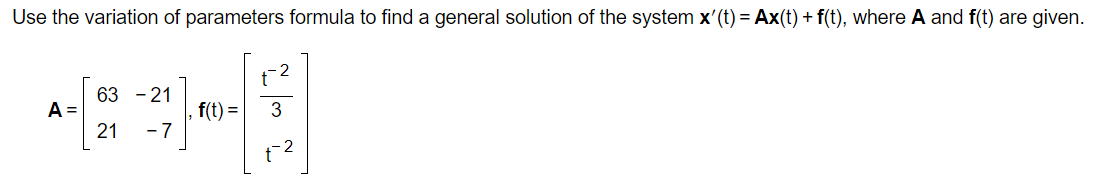 Use the variation of parameters formula to find a general solution of the system $\mathbf{x}'(t) = \mathbf{A}\mathbf{x}(t) + \mathbf{f}(t)$, where $\mathbf{A}$ and $\mathbf{f}(t)$ are given.

$\mathbf{A} = \begin{bmatrix} 63 & -21 \\ 21 & -7 \end{bmatrix}$, $\mathbf{f}(t) = \begin{bmatrix} \frac{t^{-2}}{3} \\ t^{-2} \end{bmatrix}$